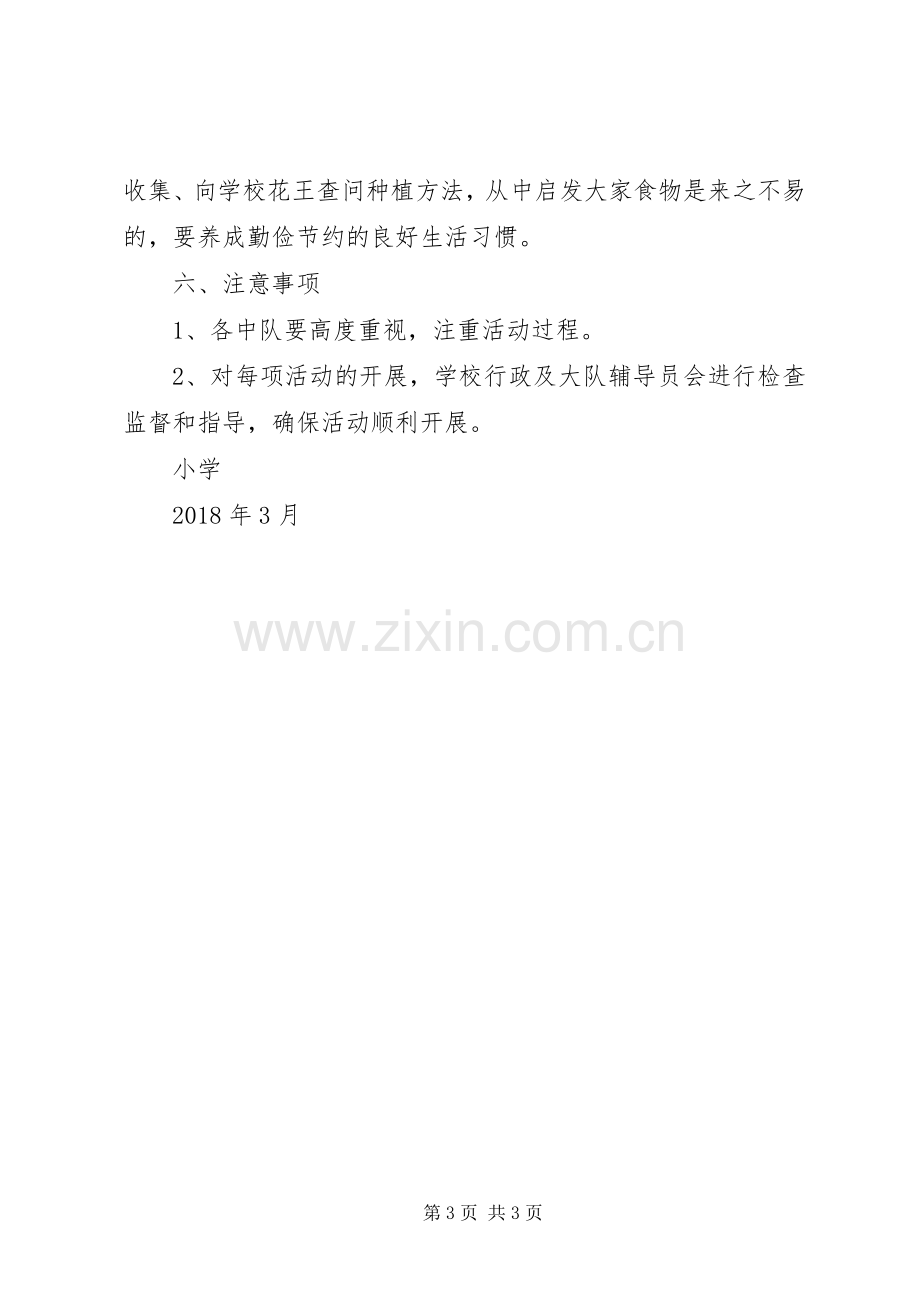 收集、向学校花王查问种植方法，从中启发大家食物是来之不易的，要养成勤俭节约的良好生活习惯。

六、注意事项

1、各中队要高度重视，注重活动过程。

2、对每项活动的开展，学校行政及大队辅导员会进行检查监督和指导，确保活动顺利开展。

小学

2018年3月

第3页 共3页

www.zixin.com.cn